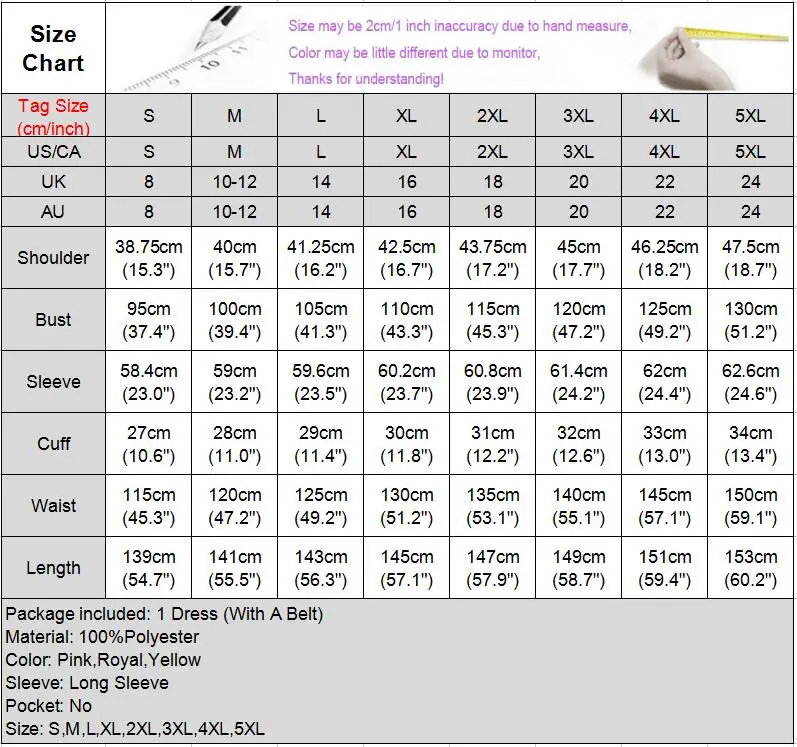 Size Chart

Size may be 2cm/1 inch inaccuracy due to hand measure,
Color may be little different due to monitor,
Thanks for understanding!

| Tag Size (cm/inch) | S | M | L | XL | 2XL | 3XL | 4XL | 5XL |
|---|---|---|---|---|---|---|---|---|
| US/CA | S | M | L | XL | 2XL | 3XL | 4XL | 5XL |
| UK | 8 | 10-12 | 14 | 16 | 18 | 20 | 22 | 24 |
| AU | 8 | 10-12 | 14 | 16 | 18 | 20 | 22 | 24 |
| Shoulder | 38.75cm (15.3") | 40cm (15.7") | 41.25cm (16.2") | 42.5cm (16.7") | 43.75cm (17.2") | 45cm (17.7") | 46.25cm (18.2") | 47.5cm (18.7") |
| Bust | 95cm (37.4") | 100cm (39.4") | 105cm (41.3") | 110cm (43.3") | 115cm (45.3") | 120cm (47.2") | 125cm (49.2") | 130cm (51.2") |
| Sleeve | 58.4cm (23.0") | 59cm (23.2") | 59.6cm (23.5") | 60.2cm (23.7") | 60.8cm (23.9") | 61.4cm (24.2") | 62cm (24.4") | 62.6cm (24.6") |
| Cuff | 27cm (10.6") | 28cm (11.0") | 29cm (11.4") | 30cm (11.8") | 31cm (12.2") | 32cm (12.6") | 33cm (13.0") | 34cm (13.4") |
| Waist | 115cm (45.3") | 120cm (47.2") | 125cm (49.2") | 130cm (51.2") | 135cm (53.1") | 140cm (55.1") | 145cm (57.1") | 150cm (59.1") |
| Length | 139cm (54.7") | 141cm (55.5") | 143cm (56.3") | 145cm (57.1") | 147cm (57.9") | 149cm (58.7") | 151cm (59.4") | 153cm (60.2") |

Package included: 1 Dress (With A Belt)
Material: 100%Polyester
Color: Pink,Royal,Yellow
Sleeve: Long Sleeve
Pocket: No
Size: S,M,L,XL,2XL,3XL,4XL,5XL